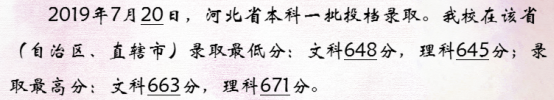 2019年7月20日，河北省本科一批投档录取。我校在该省（自治区、直辖市）录取最低分：文科648分，理科645分；录取最高分：文科663分，理科671分。